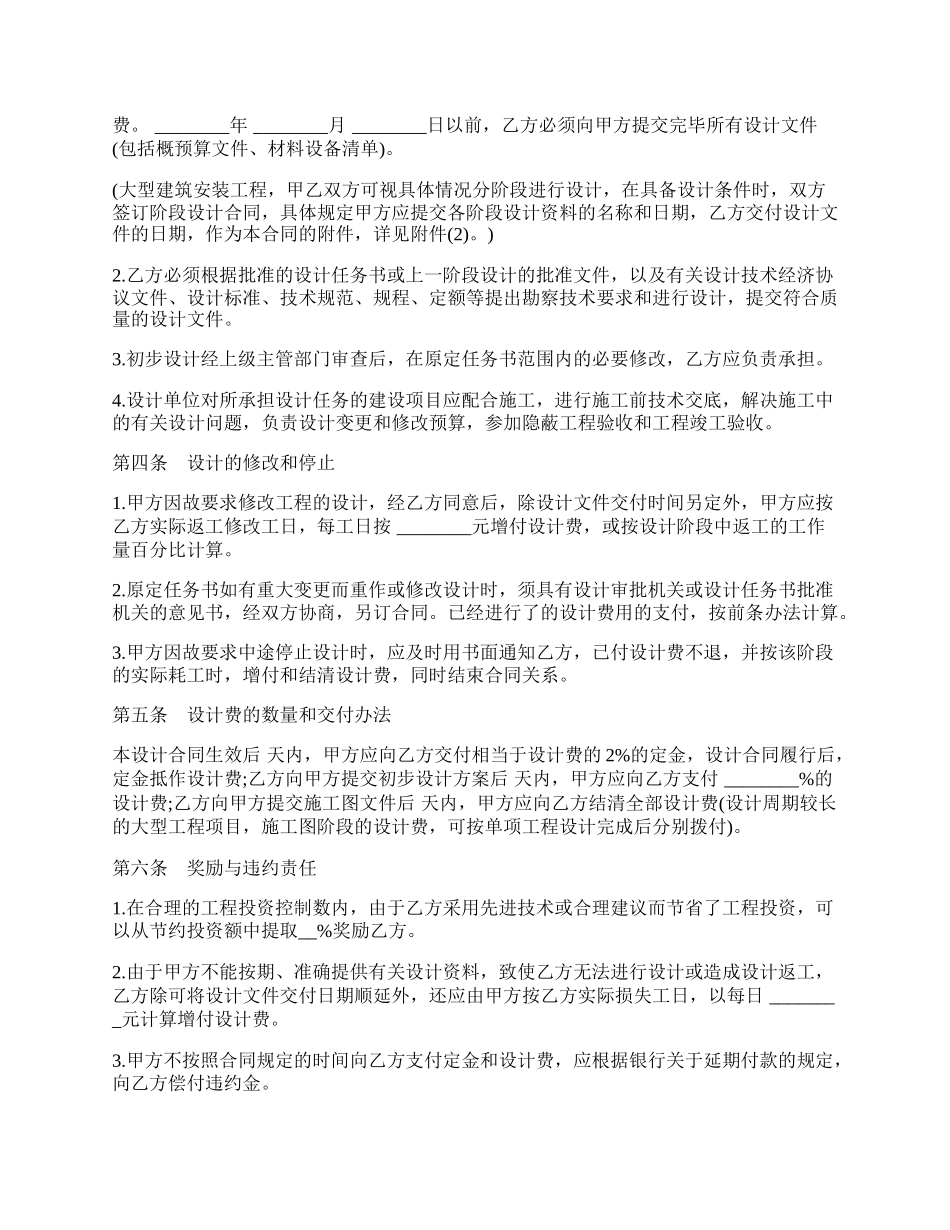 费。 ________年 ________月 ________日以前，乙方必须向甲方提交完毕所有设计文件(包括概预算文件、材料设备清单)。

(大型建筑安装工程，甲乙双方可视具体情况分阶段进行设计，在具备设计条件时，双方签订阶段设计合同，具体规定甲方应提交各阶段设计资料的名称和日期，乙方交付设计文件的日期，作为本合同的附件，详见附件(2)。)

2.乙方必须根据批准的设计任务书或上一阶段设计的批准文件，以及有关设计技术经济协议文件、设计标准、技术规范、规程、定额等提出勘察技术要求和进行设计，提交符合质量的设计文件。

3.初步设计经上级主管部门审查后，在原定任务书范围内的必要修改，乙方应负责承担。

4.设计单位对所承担设计任务的建设项目应配合施工，进行施工前技术交底，解决施工中的有关设计问题，负责设计变更和修改预算，参加隐蔽工程验收和工程竣工验收。

第四条　设计的修改和停止

1.甲方因故要求修改工程的设计，经乙方同意后，除设计文件交付时间另定外，甲方应按乙方实际返工修改工日，每工日按 ________元增付设计费，或按设计阶段中返工的工作量百分比计算。

2.原定任务书如有重大变更而重作或修改设计时，须具有设计审批机关或设计任务书批准机关的意见书，经双方协商，另订合同。已经进行了的设计费用的支付，按前条办法计算。

3.甲方因故要求中途停止设计时，应及时用书面通知乙方，已付设计费不退，并按该阶段的实际耗工时，增付和结清设计费，同时结束合同关系。

第五条　设计费的数量和交付办法

本设计合同生效后 天内，甲方应向乙方交付相当于设计费的 2%的定金，设计合同履行后，定金抵作设计费;乙方向甲方提交初步设计方案后 天内，甲方应向乙方支付 ________%的设计费;乙方向甲方提交施工图文件后 天内，甲方应向乙方结清全部设计费(设计周期较长的大型工程项目，施工图阶段的设计费，可按单项工程设计完成后分别拨付)。

第六条　奖励与违约责任

1.在合理的工程投资控制数内，由于乙方采用先进技术或合理建议而节省了工程投资，可以从节约投资额中提取__%奖励乙方。

2.由于甲方不能按期、准确提供有关设计资料，致使乙方无法进行设计或造成设计返工，乙方除可将设计文件交付日期顺延外，还应由甲方按乙方实际损失工日，以每日 ________元计算增付设计费。

3.甲方不按照合同规定的时间向乙方支付定金和设计费，应根据银行关于延期付款的规定，向乙方偿付违约金。